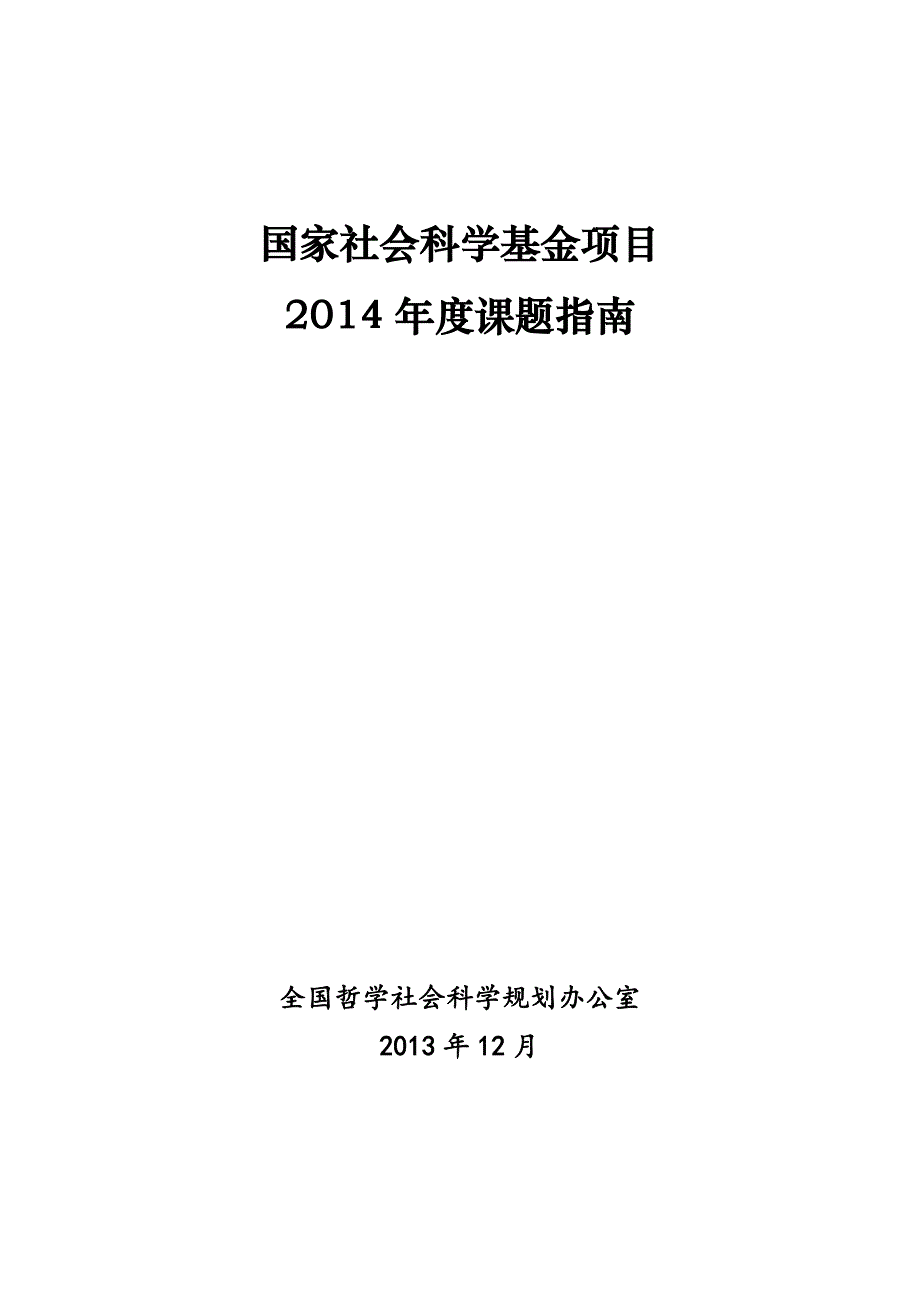 国家社会科学基金项目
2014 年度课题指南

全国哲学社会科学规划办公室
2013 年 12 月